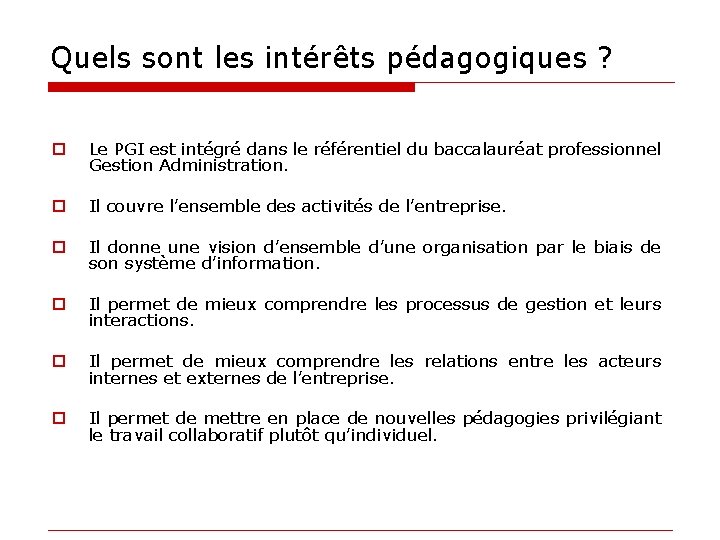 Quels sont les intérêts pédagogiques ?

Le PGI est intégré dans le référentiel du baccalauréat professionnel Gestion Administration.

Il couvre l'ensemble des activités de l'entreprise.

Il donne une vision d'ensemble d'une organisation par le biais de son système d'information.

Il permet de mieux comprendre les processus de gestion et leurs interactions.

Il permet de mieux comprendre les relations entre les acteurs internes et externes de l'entreprise.

Il permet de mettre en place de nouvelles pédagogies privilégiant le travail collaboratif plutôt qu'individuel.